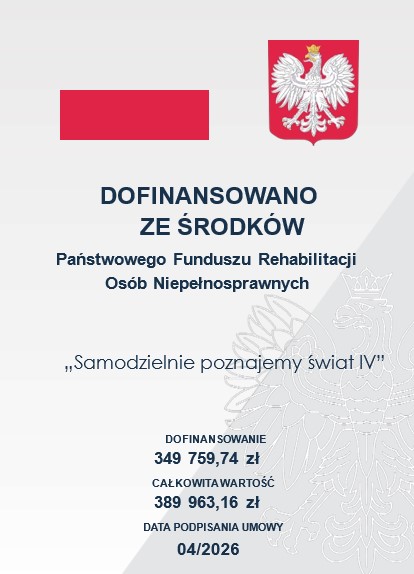 DOFINANSOWANO ZE ŚRODKÓW

Państwowego Funduszu Rehabilitacji Osób Niepełnosprawnych

„Samodzielnie poznajemy świat IV"

DOFINANSOWANIE
349 759,74 zł

CAŁKOWITA WARTOŚĆ
389 963,16 zł

DATA PODPISANIA UMOWY
04/2026